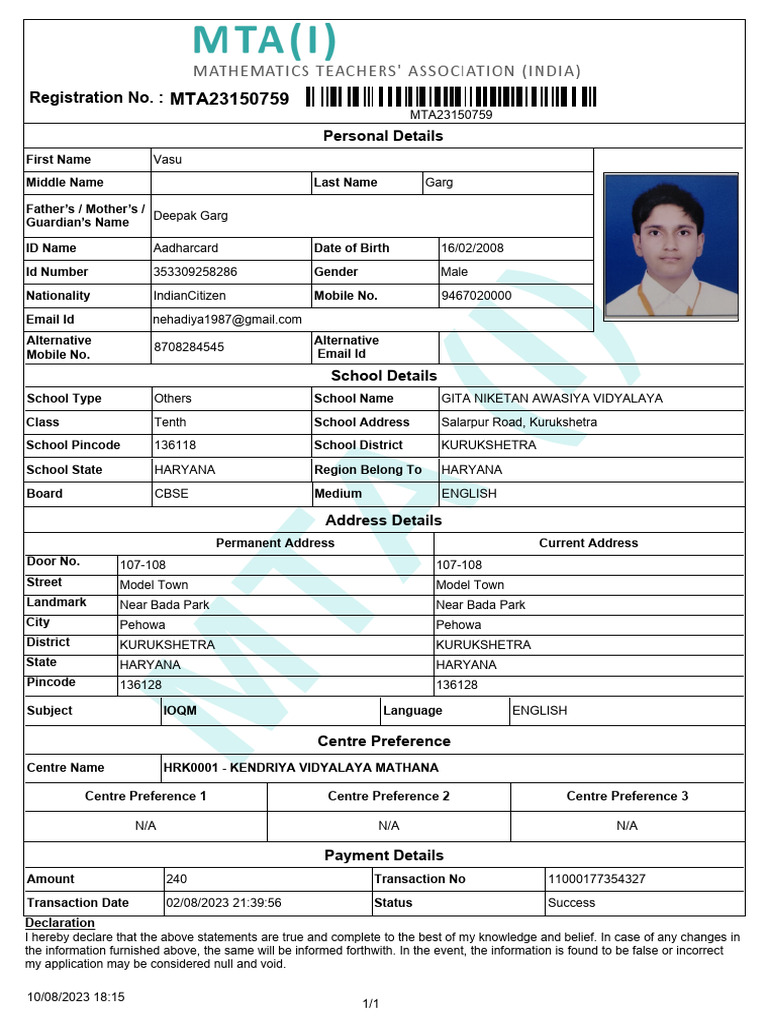 MTA(I)
MATHEMATICS TEACHERS' ASSOCIATION (INDIA)

Registration No. : MTA23150759
MTA23150759

Personal Details

| First Name | Vasu | | |
|---|---|---|---|
| Middle Name | | Last Name | Garg |
| Father's / Mother's / Guardian's Name | Deepak Garg | | |
| ID Name | Aadharcard | Date of Birth | 16/02/2008 |
| Id Number | 353309258286 | Gender | Male |
| Nationality | IndianCitizen | Mobile No. | 9467020000 |
| Email Id | nehadiya1987@gmail.com | | |
| Alternative Mobile No. | 8708284545 | Alternative Email Id | |

School Details

| School Type | Others | School Name | GITA NIKETAN AWASIYA VIDYALAYA |
|---|---|---|---|
| Class | Tenth | School Address | Salarpur Road, Kurukshetra |
| School Pincode | 136118 | School District | KURUKSHETRA |
| School State | HARYANA | Region Belong To | HARYANA |
| Board | CBSE | Medium | ENGLISH |

Address Details

| | Permanent Address | Current Address |
|---|---|---|
| Door No. | 107-108 | 107-108 |
| Street | Model Town | Model Town |
| Landmark | Near Bada Park | Near Bada Park |
| City | Pehowa | Pehowa |
| District | KURUKSHETRA | KURUKSHETRA |
| State | HARYANA | HARYANA |
| Pincode | 136128 | 136128 |

| Subject | IOQM | Language | ENGLISH |
|---|---|---|---|

Centre Preference

| Centre Name | HRK0001 - KENDRIYA VIDYALAYA MATHANA |
|---|---|

| Centre Preference 1 | Centre Preference 2 | Centre Preference 3 |
|---|---|---|
| N/A | N/A | N/A |

Payment Details

| Amount | 240 | Transaction No | 11000177354327 |
|---|---|---|---|
| Transaction Date | 02/08/2023 21:39:56 | Status | Success |

Declaration
I hereby declare that the above statements are true and complete to the best of my knowledge and belief. In case of any changes in the information furnished above, the same will be informed forthwith. In the event, the information is found to be false or incorrect my application may be considered null and void.

10/08/2023 18:15
1/1